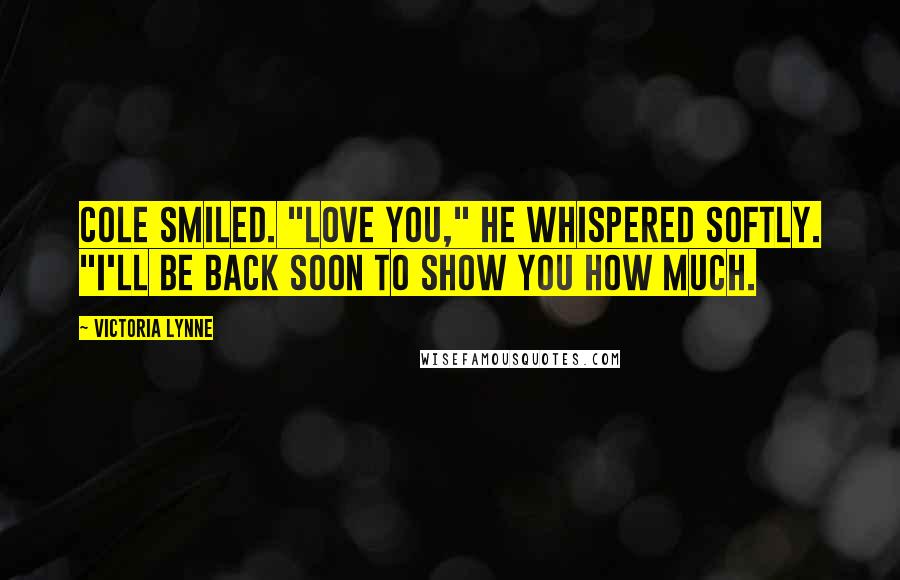 COLE SMILED. "LOVE YOU," HE WHISPERED SOFTLY. "I'LL BE BACK SOON TO SHOW YOU HOW MUCH.

~ VICTORIA LYNNE

WISEFAMOUSQUOTES.COM